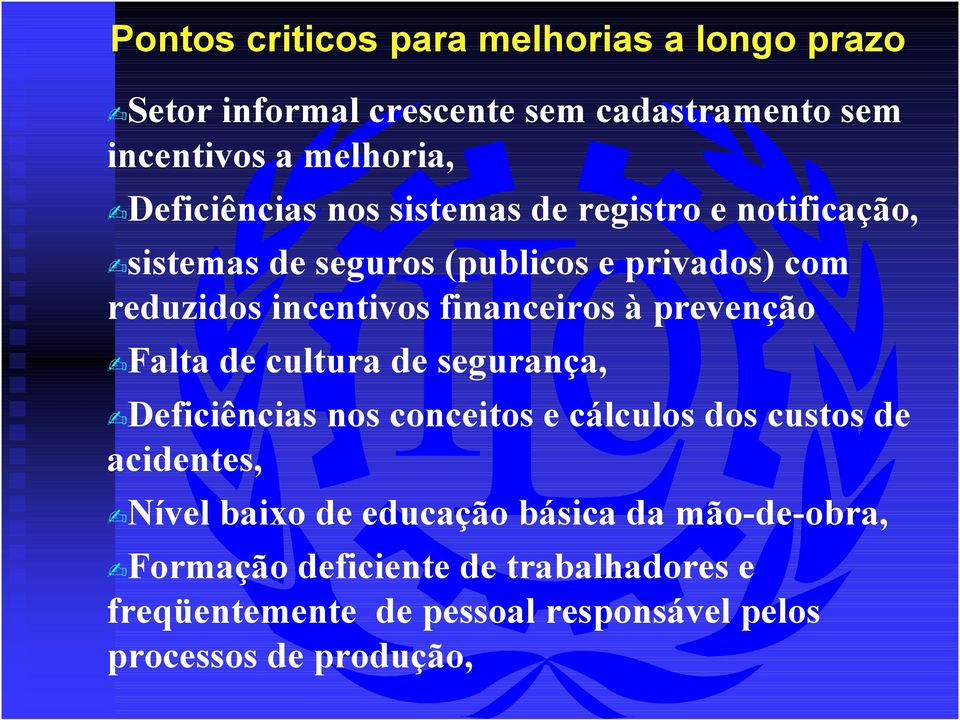 Pontos criticos para melhorias a longo prazo

Setor informal crescente sem cadastramento sem incentivos a melhoria,

Deficiências nos sistemas de registro e notificação,

sistemas de seguros (publicos e privados) com reduzidos incentivos financeiros à prevenção

Falta de cultura de segurança,

Deficiências nos conceitos e cálculos dos custos de acidentes,

Nível baixo de educação básica da mão-de-obra,

Formação deficiente de trabalhadores e freqüentemente de pessoal responsável pelos processos de produção,